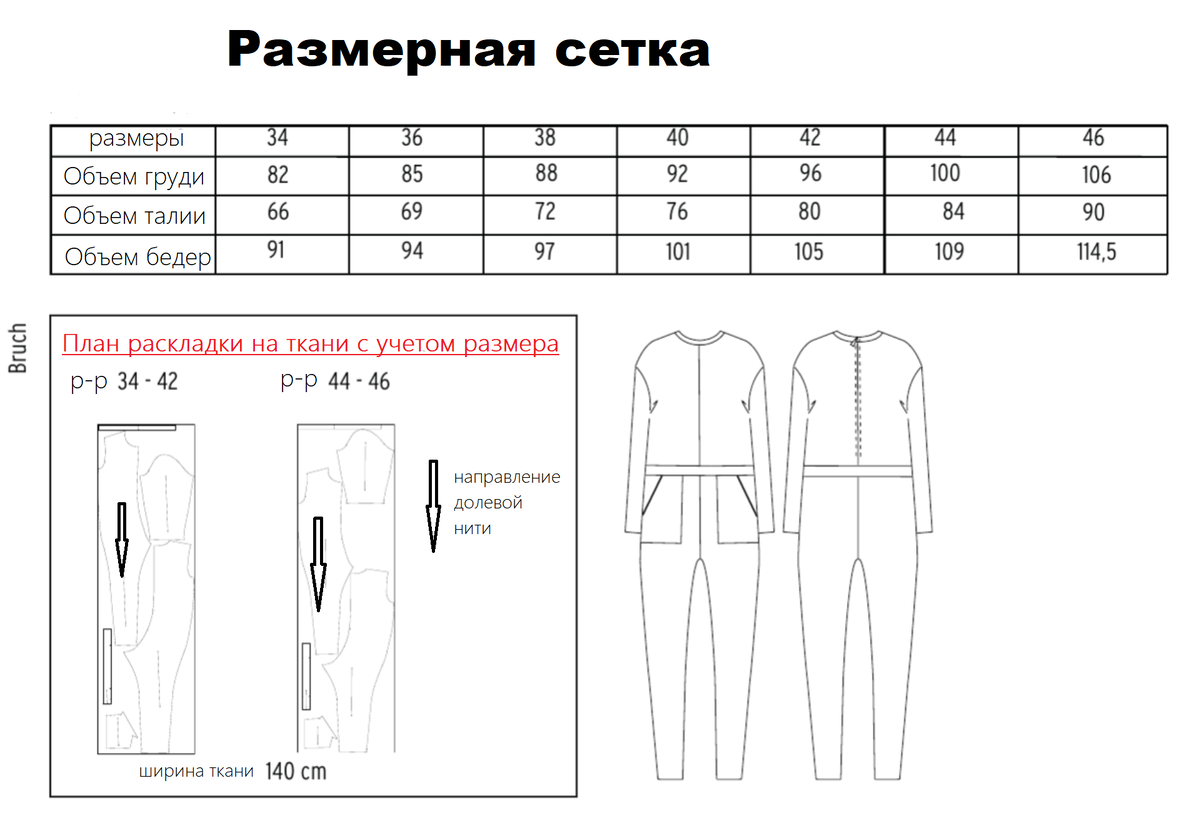 Размерная сетка

| размеры | 34 | 36 | 38 | 40 | 42 | 44 | 46 |
|---|---|---|---|---|---|---|---|
| Объем груди | 82 | 85 | 88 | 92 | 96 | 100 | 106 |
| Объем талии | 66 | 69 | 72 | 76 | 80 | 84 | 90 |
| Объем бедер | 91 | 94 | 97 | 101 | 105 | 109 | 114,5 |

Bruch

План раскладки на ткани с учетом размера

р-р 34 - 42

р-р 44 - 46

направление долевой нити

ширина ткани 140 cm